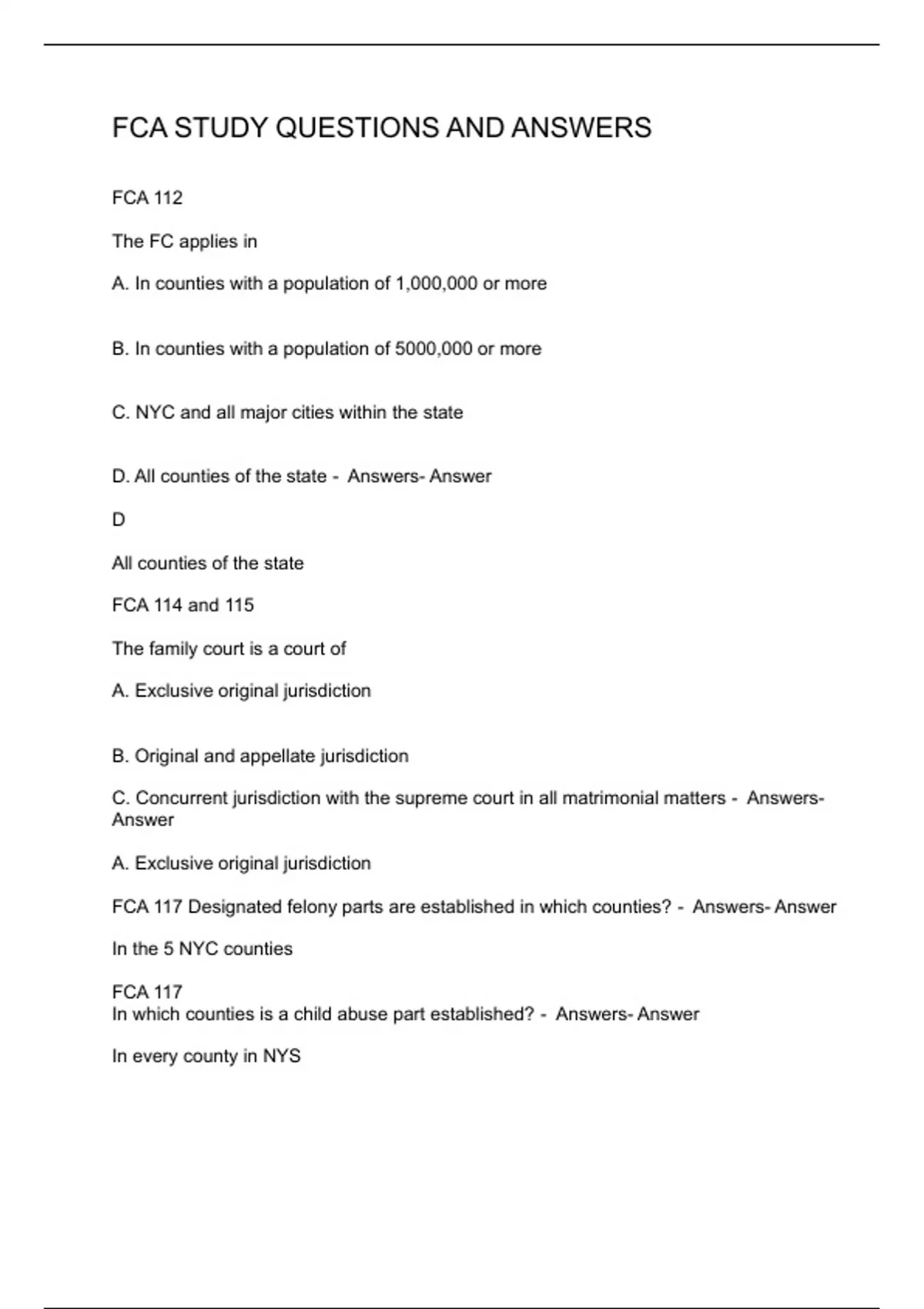 FCA STUDY QUESTIONS AND ANSWERS

FCA 112

The FC applies in

A. In counties with a population of 1,000,000 or more

B. In counties with a population of 5000,000 or more

C. NYC and all major cities within the state

D. All counties of the state - Answers- Answer

D

All counties of the state

FCA 114 and 115

The family court is a court of

A. Exclusive original jurisdiction

B. Original and appellate jurisdiction

C. Concurrent jurisdiction with the supreme court in all matrimonial matters - Answers- Answer

A. Exclusive original jurisdiction

FCA 117 Designated felony parts are established in which counties? - Answers- Answer

In the 5 NYC counties

FCA 117
In which counties is a child abuse part established? - Answers- Answer

In every county in NYS